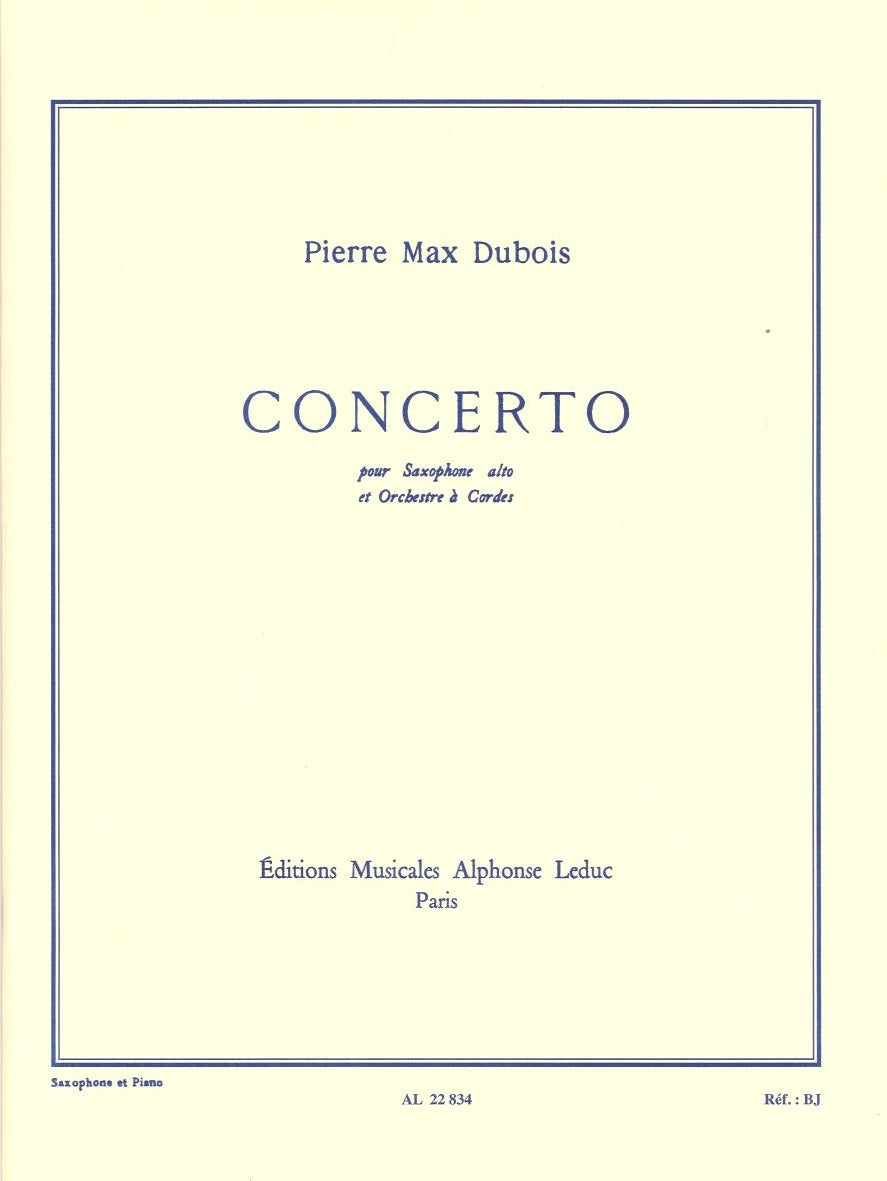 Pierre Max Dubois

CONCERTO

pour Saxophone alto
et Orchestre à Cordes

Éditions Musicales Alphonse Leduc
Paris

Saxophone et Piano

AL 22 834

Réf. : BJ